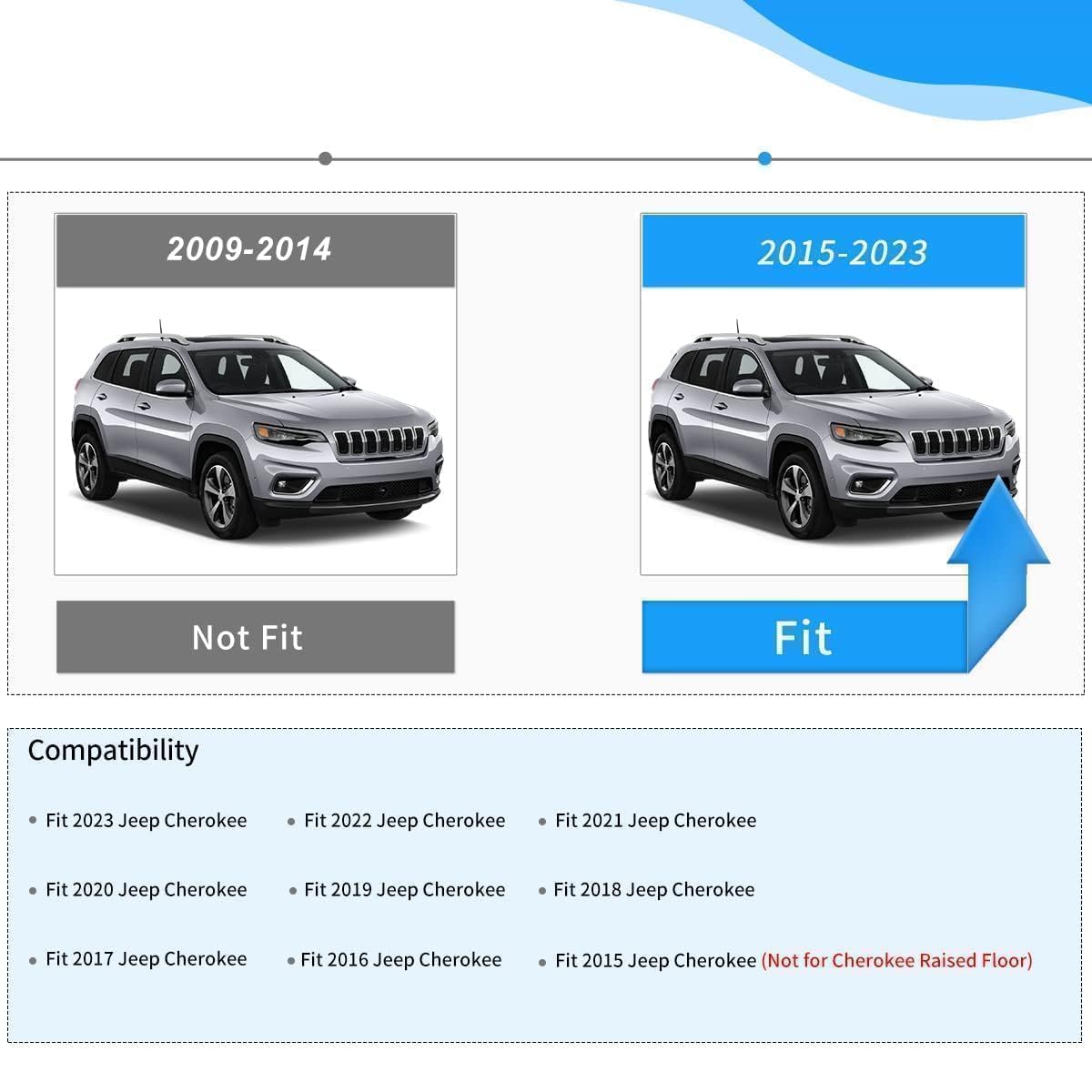 2009-2014

Not Fit

2015-2023

Fit

Compatibility

• Fit 2023 Jeep Cherokee
• Fit 2022 Jeep Cherokee
• Fit 2021 Jeep Cherokee
• Fit 2020 Jeep Cherokee
• Fit 2019 Jeep Cherokee
• Fit 2018 Jeep Cherokee
• Fit 2017 Jeep Cherokee
• Fit 2016 Jeep Cherokee
• Fit 2015 Jeep Cherokee (Not for Cherokee Raised Floor)